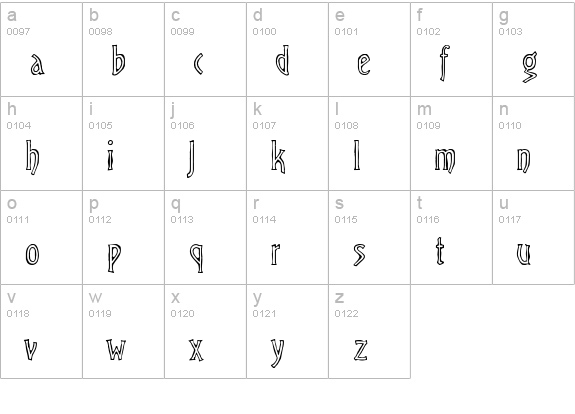 | a 0097 a | b 0098 b | c 0099 c | d 0100 d | e 0101 e | f 0102 f | g 0103 g |
|---|---|---|---|---|---|---|
| h 0104 h | i 0105 i | j 0106 j | k 0107 k | l 0108 l | m 0109 m | n 0110 n |
| o 0111 o | p 0112 p | q 0113 q | r 0114 r | s 0115 s | t 0116 t | u 0117 u |
| v 0118 v | w 0119 w | x 0120 x | y 0121 y | z 0122 z | | |